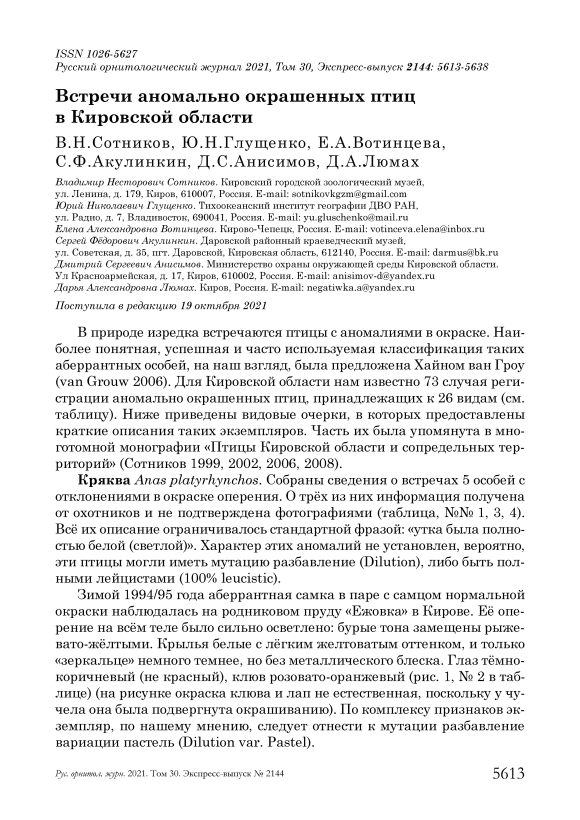 ISSN 1026-5627
Русский орнитологический журнал 2021, Том 30, Экспресс-выпуск 2144: 5613-5638

Встречи аномально окрашенных птиц в Кировской области

В.Н.Сотников, Ю.Н.Глущенко, Е.А.Вотинцева, С.Ф.Акулинкин, Д.С.Анисимов, Д.А.Люмах

Владимир Несторович Сотников. Кировский городской зоологический музей, ул. Ленина, д. 179, Киров, 610007, Россия. E-mail: sotnikovkgzm@gmail.com
Юрий Николаевич Глущенко. Тихоокеанский институт географии ДВО РАН, ул. Радио, д. 7, Владивосток, 690041, Россия. E-mail: yu.gluschenko@mail.ru
Елена Александровна Вотинцева. Кирово-Чепецк, Россия. E-mail: votinceva.elena@inbox.ru
Сергей Фёдорович Акулинкин. Даровской районный краеведческий музей, ул. Советская, д. 35, пгт. Даровской, Кировская область, 612140, Россия. E-mail: darmus@bk.ru
Дмитрий Сергеевич Анисимов. Министерство охраны окружающей среды Кировской области. Ул Красноармейская, д. 17, Киров, 610002, Россия. E-mail: anisimov-d@yandex.ru
Дарья Александровна Люмах. Киров, Россия. E-mail: negatiwka.a@yandex.ru

Поступила в редакцию 19 октября 2021

В природе изредка встречаются птицы с аномалиями в окраске. Наиболее понятная, успешная и часто используемая классификация таких аберрантных особей, на наш взгляд, была предложена Хайном ван Гроу (van Grouw 2006). Для Кировской области нам известно 73 случая регистрации аномально окрашенных птиц, принадлежащих к 26 видам (см. таблицу). Ниже приведены видовые очерки, в которых предоставлены краткие описания таких экземпляров. Часть их была упомянута в многотомной монографии «Птицы Кировской области и сопредельных территорий» (Сотников 1999, 2002, 2006, 2008).

Кряква Anas platyrhynchos. Собраны сведения о встречах 5 особей с отклонениями в окраске оперения. О трёх из них информация получена от охотников и не подтверждена фотографиями (таблица, №№ 1, 3, 4). Всё их описание ограничивалось стандартной фразой: «утка была полностью белой (светлой)». Характер этих аномалий не установлен, вероятно, эти птицы могли иметь мутацию разбавление (Dilution), либо быть полными лейцистами (100% leucistic).

Зимой 1994/95 года аберрантная самка в паре с самцом нормальной окраски наблюдалась на родниковом пруду «Ежовка» в Кирове. Её оперение на всём теле было сильно осветлено: бурые тона замещены рыжевато-жёлтыми. Крылья белые с лёгким желтоватым оттенком, и только «зеркальце» немного темнее, но без металлического блеска. Глаз тёмно-коричневый (не красный), клюв розовато-оранжевый (рис. 1, № 2 в таблице) (на рисунке окраска клюва и лап не естественная, поскольку у чучела она была подвергнута окрашиванию). По комплексу признаков экземпляр, по нашему мнению, следует отнести к мутации разбавление вариации пастель (Dilution var. Pastel).

Рус. орнитол. журн. 2021. Том 30. Экспресс-выпуск № 2144 5613